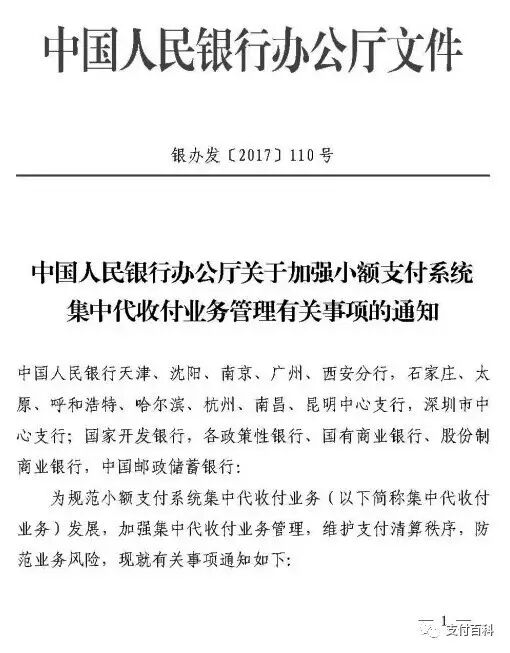 中国人民银行办公厅文件

银办发〔2017〕110号

中国人民银行办公厅关于加强小额支付系统集中代收付业务管理有关事项的通知

中国人民银行天津、沈阳、南京、广州、西安分行，石家庄、太原、呼和浩特、哈尔滨、杭州、南昌、昆明中心支行，深圳市中心支行；国家开发银行，各政策性银行、国有商业银行、股份制商业银行，中国邮政储蓄银行：

为规范小额支付系统集中代收付业务（以下简称集中代收付业务）发展，加强集中代收付业务管理，维护支付清算秩序，防范业务风险，现就有关事项通知如下：

— 1 —

支付百科